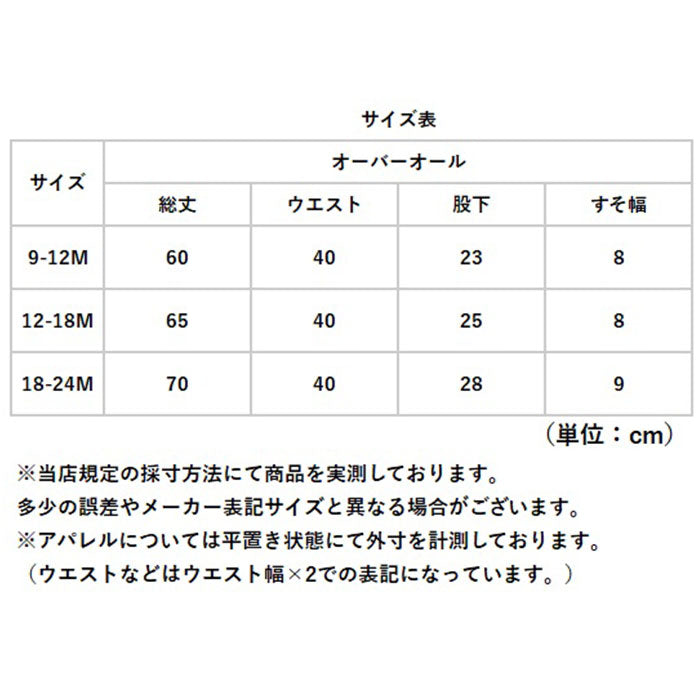 サイズ表

| サイズ | オーバーオール | | | |
|---|---|---|---|---|
| | 総丈 | ウエスト | 股下 | すそ幅 |
| 9-12M | 60 | 40 | 23 | 8 |
| 12-18M | 65 | 40 | 25 | 8 |
| 18-24M | 70 | 40 | 28 | 9 |

（単位：cm）

※当店規定の採寸方法にて商品を実測しております。
多少の誤差やメーカー表記サイズと異なる場合がございます。
※アパレルについては平置き状態にて外寸を計測しております。
（ウエストなどはウエスト幅×2での表記になっています。）